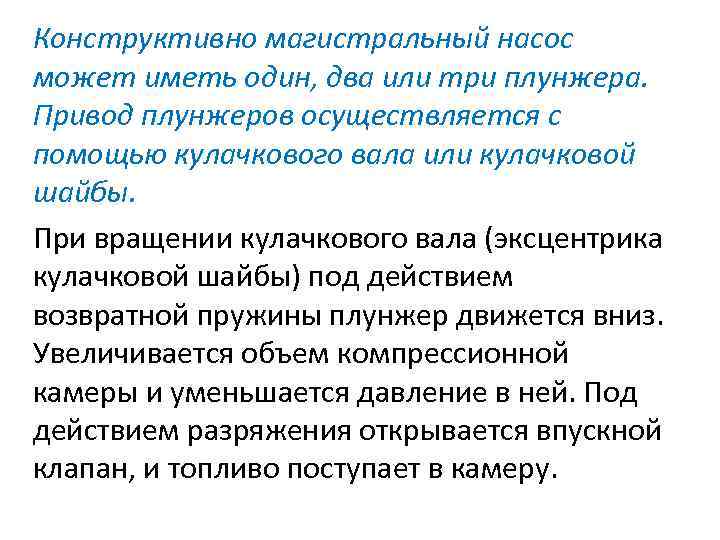 Конструктивно магистральный насос может иметь один, два или три плунжера. Привод плунжеров осуществляется с помощью кулачкового вала или кулачковой шайбы.

При вращении кулачкового вала (эксцентрика кулачковой шайбы) под действием возвратной пружины плунжер движется вниз. Увеличивается объем компрессионной камеры и уменьшается давление в ней. Под действием разряжения открывается впускной клапан, и топливо поступает в камеру.